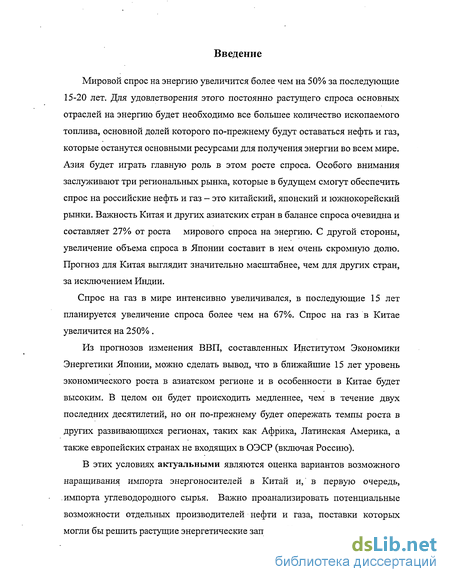 Введение

Мировой спрос на энергию увеличится более чем на 50% за последующие 15-20 лет. Для удовлетворения этого постоянно растущего спроса основных отраслей на энергию будет необходимо все большее количество ископаемого топлива, основной долей которого по-прежнему будут оставаться нефть и газ, которые останутся основными ресурсами для получения энергии во всем мире. Азия будет играть главную роль в этом росте спроса. Особого внимания заслуживают три региональных рынка, которые в будущем смогут обеспечить спрос на российские нефть и газ – это китайский, японский и южнокорейский рынки. Важность Китая и других азиатских стран в балансе спроса очевидна и составляет 27% от роста мирового спроса на энергию. С другой стороны, увеличение объема спроса в Японии составит в нем очень скромную долю. Прогноз для Китая выглядит значительно масштабнее, чем для других стран, за исключением Индии.

Спрос на газ в мире интенсивно увеличивался, в последующие 15 лет планируется увеличение спроса более чем на 67%. Спрос на газ в Китае увеличится на 250% .

Из прогнозов изменения ВВП, составленных Институтом Экономики Энергетики Японии, можно сделать вывод, что в ближайшие 15 лет уровень экономического роста в азиатском регионе и в особенности в Китае будет высоким. В целом он будет происходить медленнее, чем в течение двух последних десятилетий, но он по-прежнему будет опережать темпы роста в других развивающихся регионах, таких как Африка, Латинская Америка, а также европейских странах не входящих в ОЭСР (включая Россию).

В этих условиях актуальными являются оценка вариантов возможного наращивания импорта энергоносителей в Китай и, в первую очередь, импорта углеводородного сырья. Важно проанализировать потенциальные возможности отдельных производителей нефти и газа, поставки которых могли бы решить растущие энергетические зап

dsLib.net
библиотека диссертаций